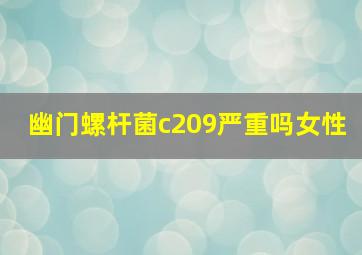 幽门螺杆菌c209严重吗女性